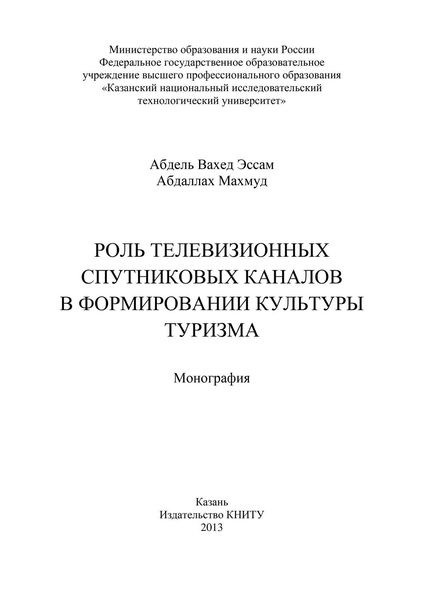 Министерство образования и науки России
Федеральное государственное образовательное учреждение высшего профессионального образования
«Казанский национальный исследовательский технологический университет»

Абдель Вахед Эссам
Абдаллах Махмуд

РОЛЬ ТЕЛЕВИЗИОННЫХ СПУТНИКОВЫХ КАНАЛОВ В ФОРМИРОВАНИИ КУЛЬТУРЫ ТУРИЗМА

Монография

Казань
Издательство КНИТУ
2013